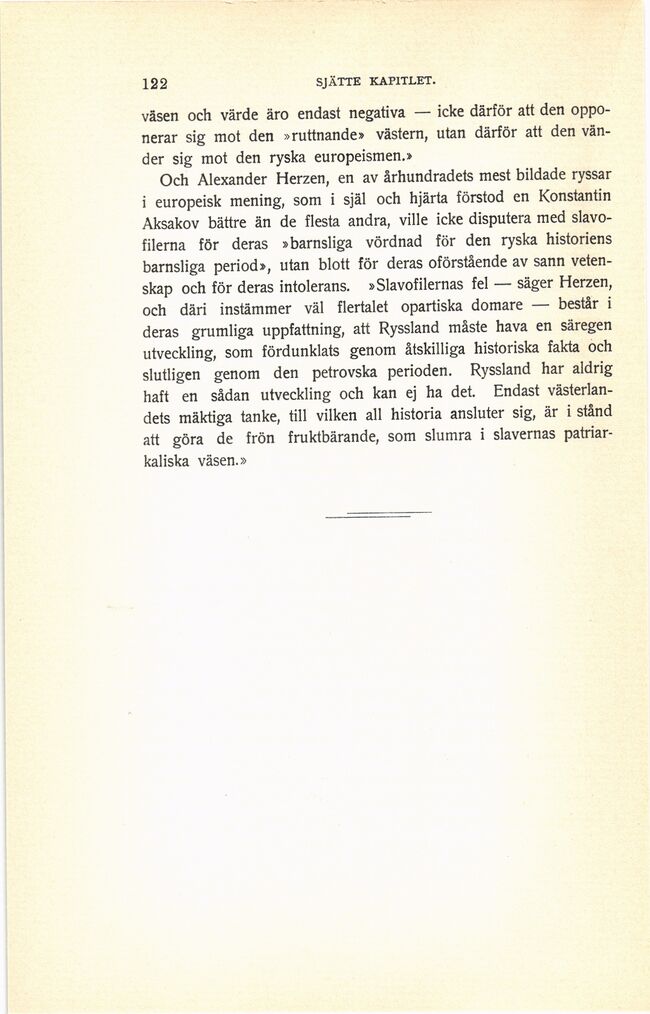 122 SJÄTTE KAPITLET.

väsen och värde äro endast negativa — icke därför att den opponerar sig mot den »ruttnande» västern, utan därför att den vänder sig mot den ryska europeismen.»

Och Alexander Herzen, en av århundradets mest bildade ryssar i europeisk mening, som i själ och hjärta förstod en Konstantin Aksakov bättre än de flesta andra, ville icke disputera med slavofilerna för deras »barnsliga vördnad för den ryska historiens barnsliga period», utan blott för deras oförstående av sann vetenskap och för deras intolerans. »Slavofilernas fel — säger Herzen, och däri instämmer väl flertalet opartiska domare — består i deras grumliga uppfattning, att Ryssland måste hava en säregen utveckling, som fördunklats genom åtskilliga historiska fakta och slutligen genom den petrovska perioden. Ryssland har aldrig haft en sådan utveckling och kan ej ha det. Endast västerlandets mäktiga tanke, till vilken all historia ansluter sig, är i stånd att göra de frön fruktbärande, som slumra i slavernas patriarkaliska väsen.»